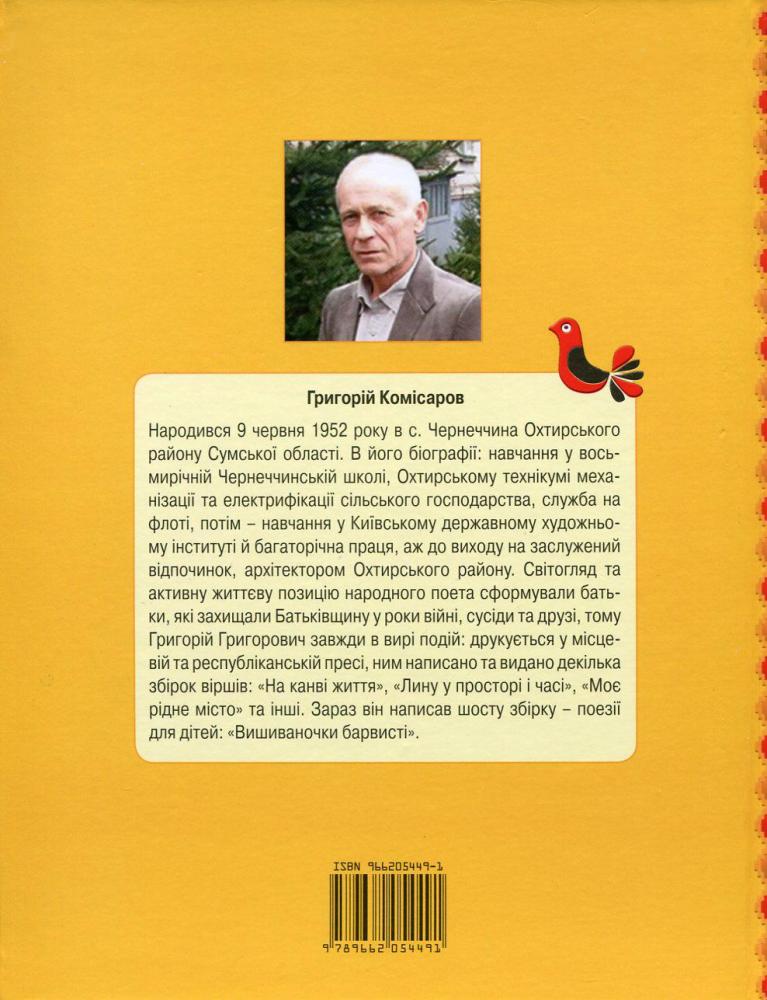 Григорій Комісаров

Народився 9 червня 1952 року в с. Чернеччина Охтирського району Сумської області. В його біографії: навчання у восьмирічній Чернеччинській школі, Охтирському технікумі механізації та електрифікації сільського господарства, служба на флоті, потім – навчання у Київському державному художньому інституті й багаторічна праця, аж до виходу на заслужений відпочинок, архітектором Охтирського району. Світогляд та активну життєву позицію народного поета сформували батьки, які захищали Батьківщину у роки війні, сусіди та друзі, тому Григорій Григорович завжди в вирі подій: друкується у місцевій та республіканській пресі, ним написано та видано декілька збірок віршів: «На канві життя», «Лину у просторі і часі», «Моє рідне місто» та інші. Зараз він написав шосту збірку – поезії для дітей: «Вишиваночки барвисті».

ISBN 966205449-1

9 789662 054491